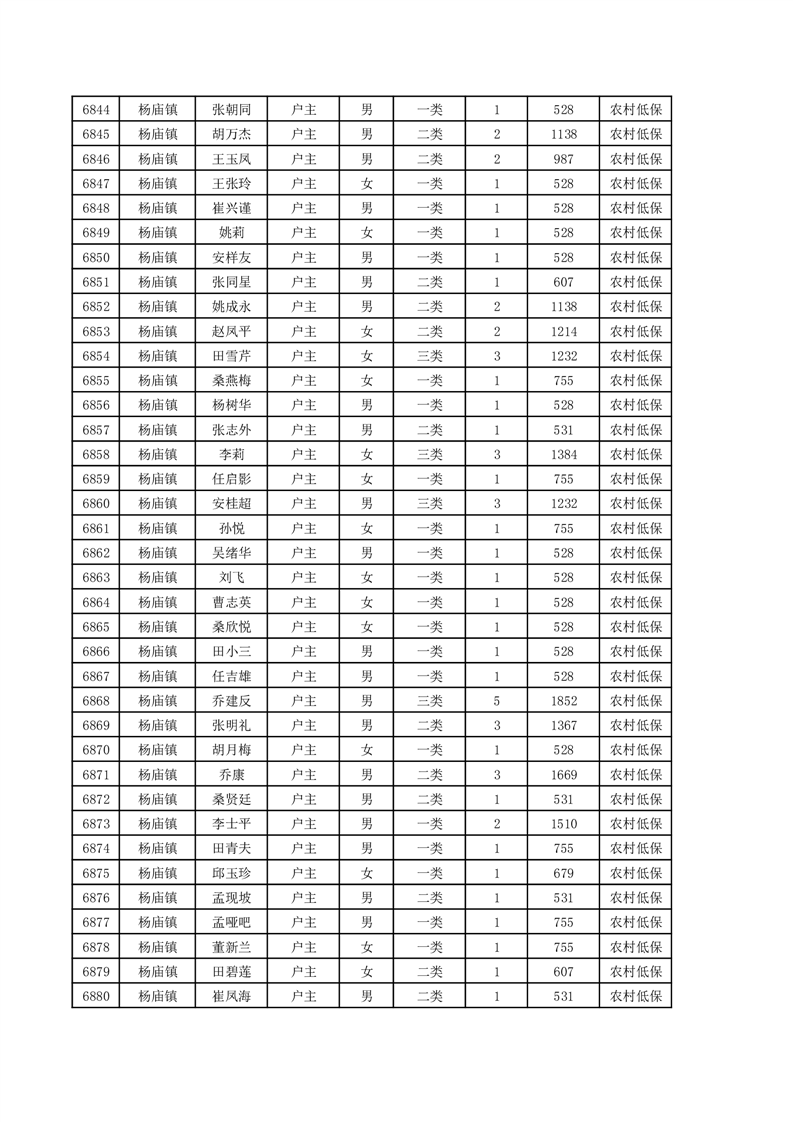 | 6844 | 杨庙镇 | 张朝同 | 户主 | 男 | 一类 | 1 | 528 | 农村低保 |
|---|---|---|---|---|---|---|---|---|
| 6845 | 杨庙镇 | 胡万杰 | 户主 | 男 | 二类 | 2 | 1138 | 农村低保 |
| 6846 | 杨庙镇 | 王玉凤 | 户主 | 男 | 二类 | 2 | 987 | 农村低保 |
| 6847 | 杨庙镇 | 王张玲 | 户主 | 女 | 一类 | 1 | 528 | 农村低保 |
| 6848 | 杨庙镇 | 崔兴谨 | 户主 | 男 | 一类 | 1 | 528 | 农村低保 |
| 6849 | 杨庙镇 | 姚莉 | 户主 | 女 | 一类 | 1 | 528 | 农村低保 |
| 6850 | 杨庙镇 | 安样友 | 户主 | 男 | 一类 | 1 | 528 | 农村低保 |
| 6851 | 杨庙镇 | 张同星 | 户主 | 男 | 二类 | 1 | 607 | 农村低保 |
| 6852 | 杨庙镇 | 姚成永 | 户主 | 男 | 二类 | 2 | 1138 | 农村低保 |
| 6853 | 杨庙镇 | 赵凤平 | 户主 | 女 | 二类 | 2 | 1214 | 农村低保 |
| 6854 | 杨庙镇 | 田雪芹 | 户主 | 女 | 三类 | 3 | 1232 | 农村低保 |
| 6855 | 杨庙镇 | 桑燕梅 | 户主 | 女 | 一类 | 1 | 755 | 农村低保 |
| 6856 | 杨庙镇 | 杨树华 | 户主 | 男 | 一类 | 1 | 528 | 农村低保 |
| 6857 | 杨庙镇 | 张志外 | 户主 | 男 | 二类 | 1 | 531 | 农村低保 |
| 6858 | 杨庙镇 | 李莉 | 户主 | 女 | 三类 | 3 | 1384 | 农村低保 |
| 6859 | 杨庙镇 | 任启影 | 户主 | 女 | 一类 | 1 | 755 | 农村低保 |
| 6860 | 杨庙镇 | 安桂超 | 户主 | 男 | 三类 | 3 | 1232 | 农村低保 |
| 6861 | 杨庙镇 | 孙悦 | 户主 | 女 | 一类 | 1 | 755 | 农村低保 |
| 6862 | 杨庙镇 | 吴绪华 | 户主 | 男 | 一类 | 1 | 528 | 农村低保 |
| 6863 | 杨庙镇 | 刘飞 | 户主 | 女 | 一类 | 1 | 528 | 农村低保 |
| 6864 | 杨庙镇 | 曹志英 | 户主 | 女 | 一类 | 1 | 528 | 农村低保 |
| 6865 | 杨庙镇 | 桑欣悦 | 户主 | 女 | 一类 | 1 | 528 | 农村低保 |
| 6866 | 杨庙镇 | 田小三 | 户主 | 男 | 一类 | 1 | 528 | 农村低保 |
| 6867 | 杨庙镇 | 任吉雄 | 户主 | 男 | 一类 | 1 | 528 | 农村低保 |
| 6868 | 杨庙镇 | 乔建反 | 户主 | 男 | 三类 | 5 | 1852 | 农村低保 |
| 6869 | 杨庙镇 | 张明礼 | 户主 | 男 | 二类 | 3 | 1367 | 农村低保 |
| 6870 | 杨庙镇 | 胡月梅 | 户主 | 女 | 一类 | 1 | 528 | 农村低保 |
| 6871 | 杨庙镇 | 乔康 | 户主 | 男 | 二类 | 3 | 1669 | 农村低保 |
| 6872 | 杨庙镇 | 桑贤廷 | 户主 | 男 | 二类 | 1 | 531 | 农村低保 |
| 6873 | 杨庙镇 | 李士平 | 户主 | 男 | 一类 | 2 | 1510 | 农村低保 |
| 6874 | 杨庙镇 | 田青夫 | 户主 | 男 | 一类 | 1 | 755 | 农村低保 |
| 6875 | 杨庙镇 | 邱玉珍 | 户主 | 女 | 一类 | 1 | 679 | 农村低保 |
| 6876 | 杨庙镇 | 孟现坡 | 户主 | 男 | 二类 | 1 | 531 | 农村低保 |
| 6877 | 杨庙镇 | 孟哑吧 | 户主 | 男 | 一类 | 1 | 755 | 农村低保 |
| 6878 | 杨庙镇 | 董新兰 | 户主 | 女 | 一类 | 1 | 755 | 农村低保 |
| 6879 | 杨庙镇 | 田碧莲 | 户主 | 女 | 二类 | 1 | 607 | 农村低保 |
| 6880 | 杨庙镇 | 崔凤海 | 户主 | 男 | 二类 | 1 | 531 | 农村低保 |